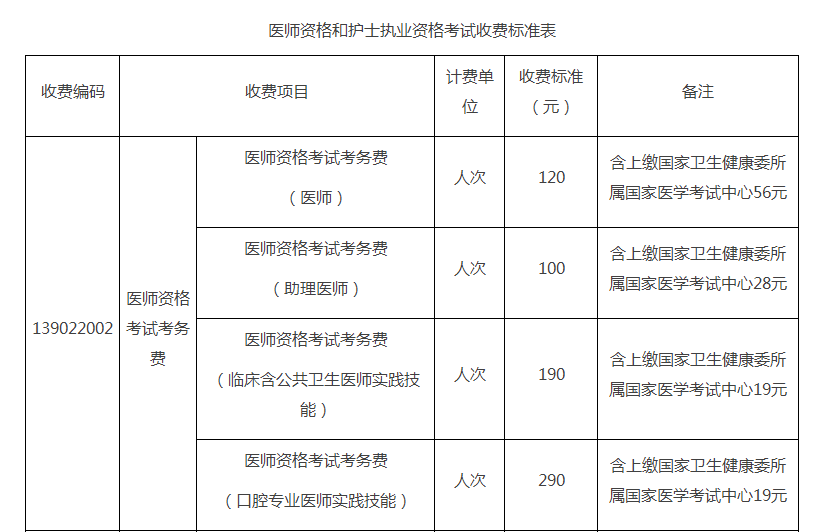 医师资格和护士执业资格考试收费标准表

| 收费编码 | 收费项目 |  | 计费单位 | 收费标准（元） | 备注 |
|---|---|---|---|---|---|
| 139022002 | 医师资格考试考务费 | 医师资格考试考务费（医师） | 人次 | 120 | 含上缴国家卫生健康委所属国家医学考试中心56元 |
|  |  | 医师资格考试考务费（助理医师） | 人次 | 100 | 含上缴国家卫生健康委所属国家医学考试中心28元 |
|  |  | 医师资格考试考务费（临床含公共卫生医师实践技能） | 人次 | 190 | 含上缴国家卫生健康委所属国家医学考试中心19元 |
|  |  | 医师资格考试考务费（口腔专业医师实践技能） | 人次 | 290 | 含上缴国家卫生健康委所属国家医学考试中心19元 |